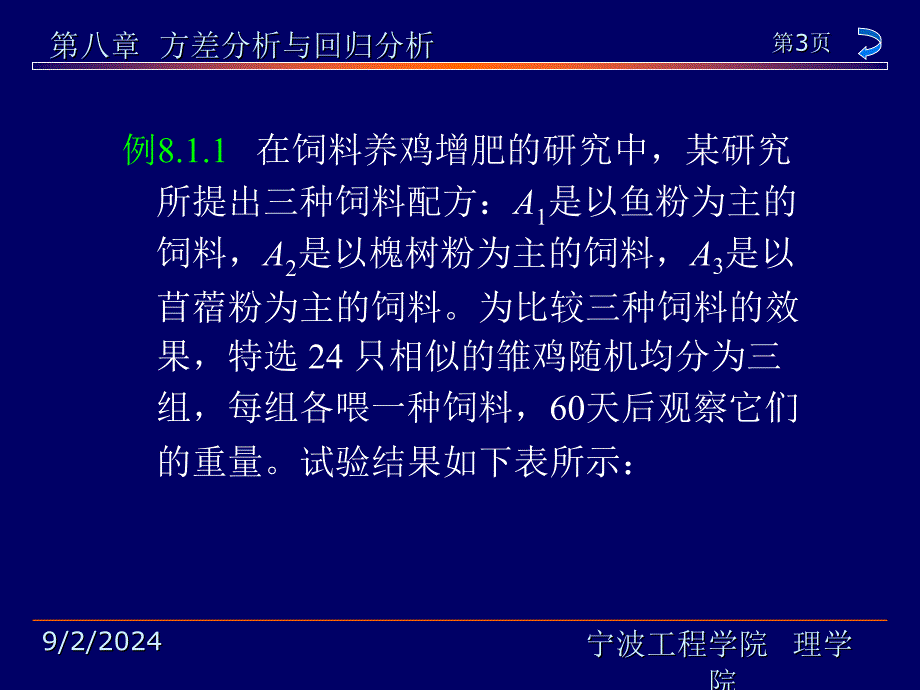 第八章 方差分析与回归分析

第3页

例8.1.1 在饲料养鸡增肥的研究中，某研究所提出三种饲料配方：$A_1$是以鱼粉为主的饲料，$A_2$是以槐树粉为主的饲料，$A_3$是以苜蓿粉为主的饲料。为比较三种饲料的效果，特选 24 只相似的雏鸡随机均分为三组，每组各喂一种饲料，60天后观察它们的重量。试验结果如下表所示：

9/2/2024

宁波工程学院 理学院